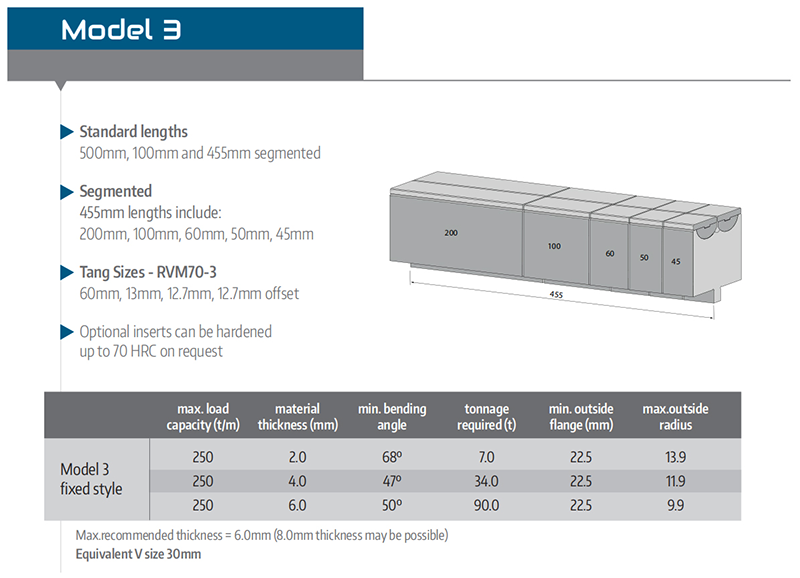 Model 3

Standard lengths
500mm, 100mm and 455mm segmented

Segmented
455mm lengths include:
200mm, 100mm, 60mm, 50mm, 45mm

Tang Sizes - RVM70-3
60mm, 13mm, 12.7mm, 12.7mm offset

Optional inserts can be hardened up to 70 HRC on request

200
100
60
50
45
455

| | max. load capacity (t/m) | material thickness (mm) | min. bending angle | tonnage required (t) | min. outside flange (mm) | max.outside radius |
|---|---|---|---|---|---|---|
| Model 3 fixed style | 250 | 2.0 | 68º | 7.0 | 22.5 | 13.9 |
| | 250 | 4.0 | 47º | 34.0 | 22.5 | 11.9 |
| | 250 | 6.0 | 50º | 90.0 | 22.5 | 9.9 |

Max.recommended thickness = 6.0mm (8.0mm thickness may be possible)
Equivalent V size 30mm